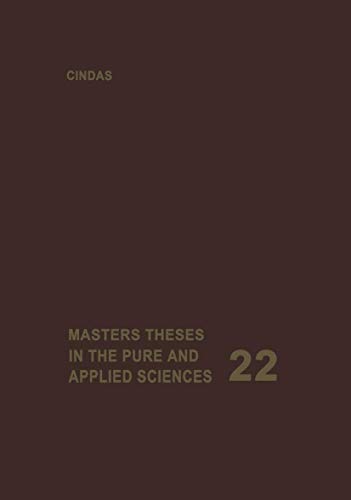 CINDAS

MASTERS THESES IN THE PURE AND APPLIED SCIENCES

22